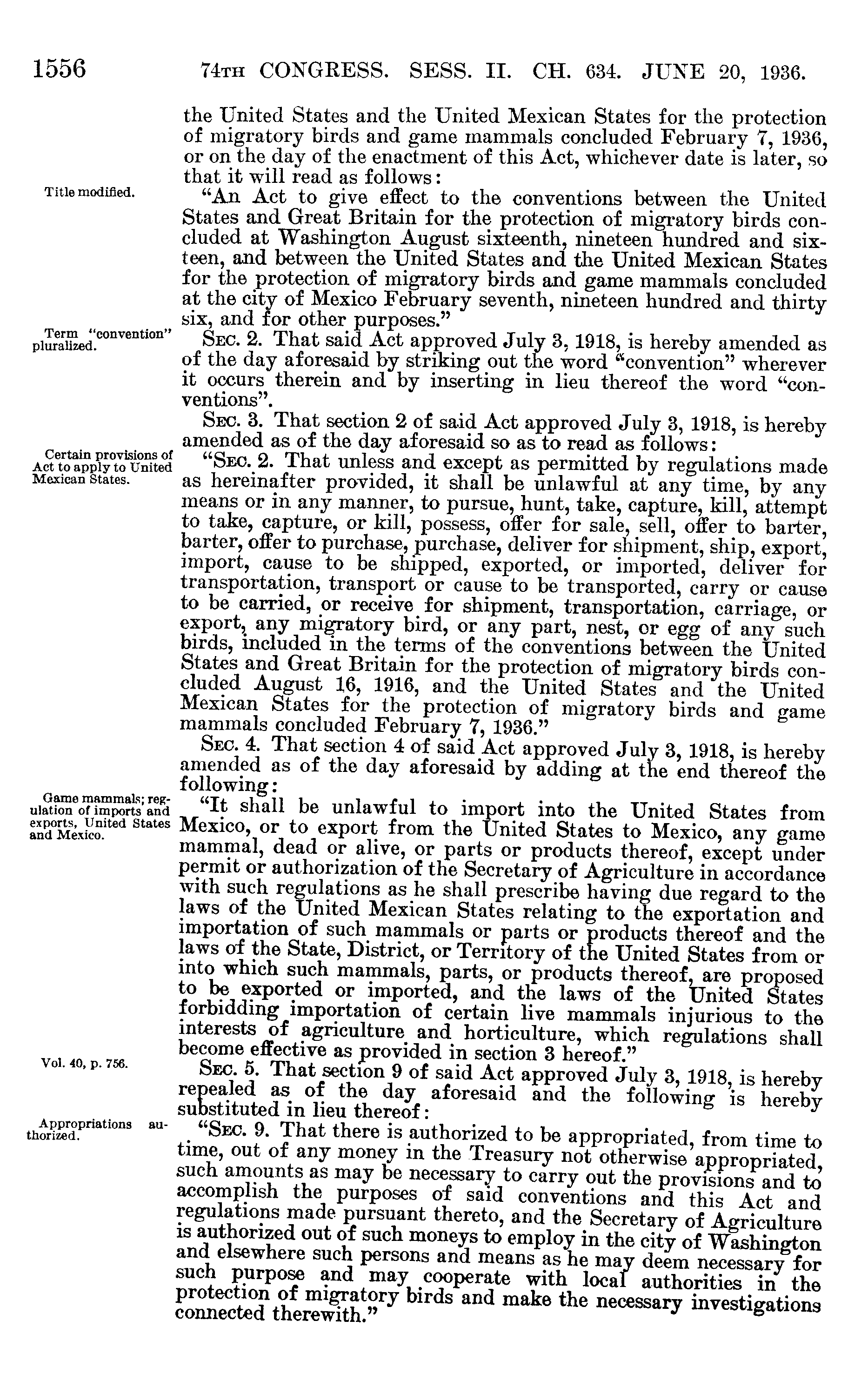 1556 74TH CONGRESS. SESS. II. CH. 634. JUNE 20, 1936.

the United States and the United Mexican States for the protection of migratory birds and game mammals concluded February 7, 1936, or on the day of the enactment of this Act, whichever date is later, so that it will read as follows:

Title modified.

"An Act to give effect to the conventions between the United States and Great Britain for the protection of migratory birds concluded at Washington August sixteenth, nineteen hundred and sixteen, and between the United States and the United Mexican States for the protection of migratory birds and game mammals concluded at the city of Mexico February seventh, nineteen hundred and thirty six, and for other purposes."

Term "convention" pluralized.

SEC. 2. That said Act approved July 3, 1918, is hereby amended as of the day aforesaid by striking out the word "convention" wherever it occurs therein and by inserting in lieu thereof the word "conventions".

SEC. 3. That section 2 of said Act approved July 3, 1918, is hereby amended as of the day aforesaid so as to read as follows:

Certain provisions of Act to apply to United Mexican States.

"SEC. 2. That unless and except as permitted by regulations made as hereinafter provided, it shall be unlawful at any time, by any means or in any manner, to pursue, hunt, take, capture, kill, attempt to take, capture, or kill, possess, offer for sale, sell, offer to barter, barter, offer to purchase, purchase, deliver for shipment, ship, export, import, cause to be shipped, exported, or imported, deliver for transportation, transport or cause to be transported, carry or cause to be carried, or receive for shipment, transportation, carriage, or export, any migratory bird, or any part, nest, or egg of any such birds, included in the terms of the conventions between the United States and Great Britain for the protection of migratory birds concluded August 16, 1916, and the United States and the United Mexican States for the protection of migratory birds and game mammals concluded February 7, 1936."

SEC. 4. That section 4 of said Act approved July 3, 1918, is hereby amended as of the day aforesaid by adding at the end thereof the following:

Game mammals; regulation of imports and exports, United States and Mexico.

"It shall be unlawful to import into the United States from Mexico, or to export from the United States to Mexico, any game mammal, dead or alive, or parts or products thereof, except under permit or authorization of the Secretary of Agriculture in accordance with such regulations as he shall prescribe having due regard to the laws of the United Mexican States relating to the exportation and importation of such mammals or parts or products thereof and the laws of the State, District, or Territory of the United States from or into which such mammals, parts, or products thereof, are proposed to be exported or imported, and the laws of the United States forbidding importation of certain live mammals injurious to the interests of agriculture and horticulture, which regulations shall become effective as provided in section 3 hereof."

Vol. 40, p. 756.

SEC. 5. That section 9 of said Act approved July 3, 1918, is hereby repealed as of the day aforesaid and the following is hereby substituted in lieu thereof:

Appropriations authorized.

"SEC. 9. That there is authorized to be appropriated, from time to time, out of any money in the Treasury not otherwise appropriated, such amounts as may be necessary to carry out the provisions and to accomplish the purposes of said conventions and this Act and regulations made pursuant thereto, and the Secretary of Agriculture is authorized out of such moneys to employ in the city of Washington and elsewhere such persons and means as he may deem necessary for such purpose and may cooperate with local authorities in the protection of migratory birds and make the necessary investigations connected therewith."